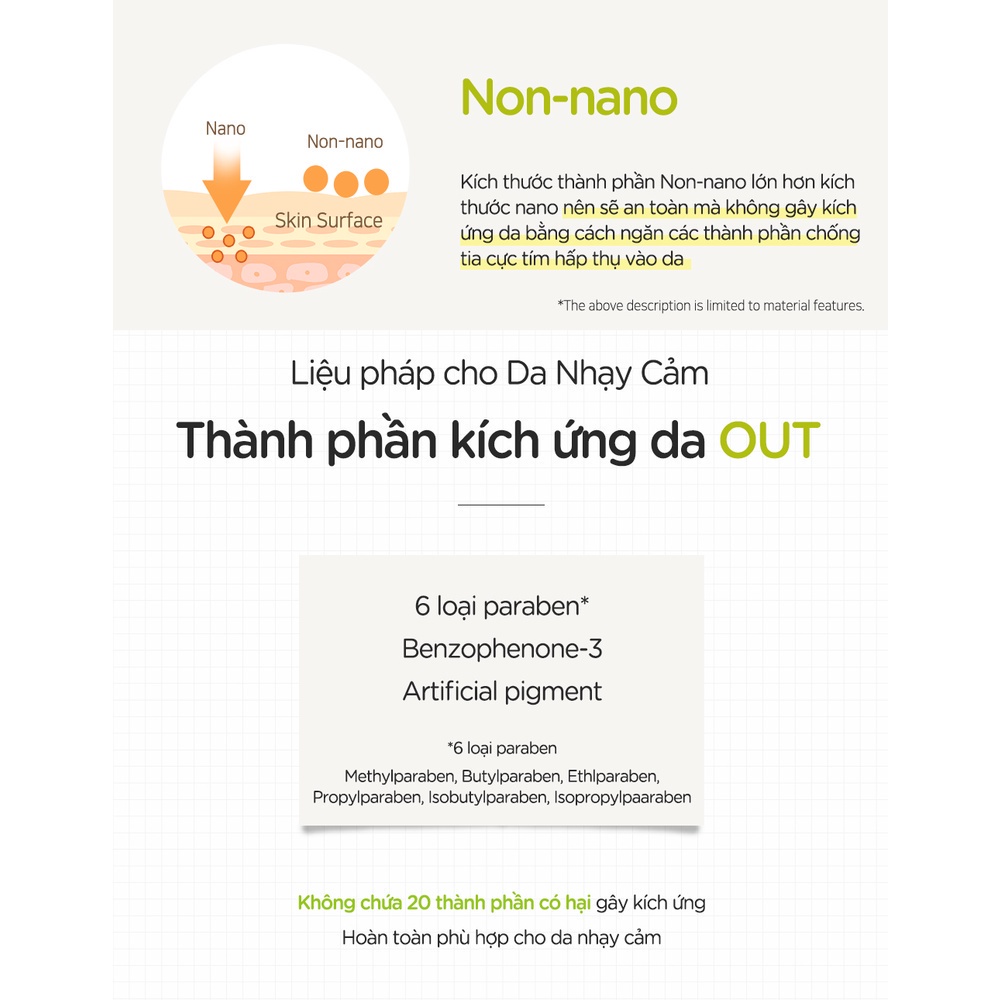 Nano

Non-nano

Skin Surface

Non-nano

Kích thước thành phần Non-nano lớn hơn kích thước nano nên sẽ an toàn mà không gây kích ứng da bằng cách ngăn các thành phần chống tia cực tím hấp thụ vào da

*The above description is limited to material features.

Liệu pháp cho Da Nhạy Cảm

Thành phần kích ứng da OUT

6 loại paraben*

Benzophenone-3

Artificial pigment

*6 loại paraben

Methylparaben, Butylparaben, Ethlparaben, Propylparaben, Isobutylparaben, Isopropylpaaraben

Không chứa 20 thành phần có hại gây kích ứng

Hoàn toàn phù hợp cho da nhạy cảm